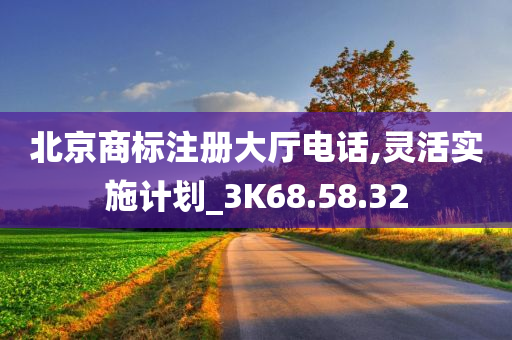 北京商标注册大厅电话,灵活实施计划_3K68.58.32